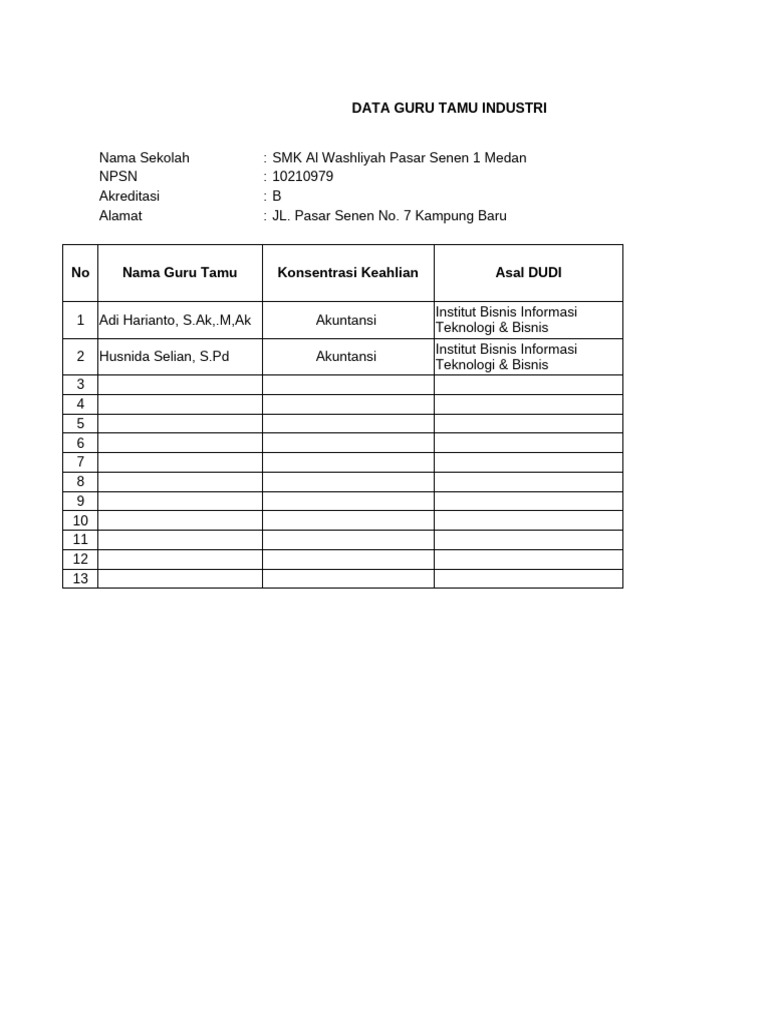 DATA GURU TAMU INDUSTRI

Nama Sekolah : SMK Al Washliyah Pasar Senen 1 Medan
NPSN : 10210979
Akreditasi : B
Alamat : JL. Pasar Senen No. 7 Kampung Baru

| No | Nama Guru Tamu | Konsentrasi Keahlian | Asal DUDI |
|---|---|---|---|
| 1 | Adi Harianto, S.Ak,.M,Ak | Akuntansi | Institut Bisnis Informasi Teknologi & Bisnis |
| 2 | Husnida Selian, S.Pd | Akuntansi | Institut Bisnis Informasi Teknologi & Bisnis |
| 3 | | | |
| 4 | | | |
| 5 | | | |
| 6 | | | |
| 7 | | | |
| 8 | | | |
| 9 | | | |
| 10 | | | |
| 11 | | | |
| 12 | | | |
| 13 | | | |